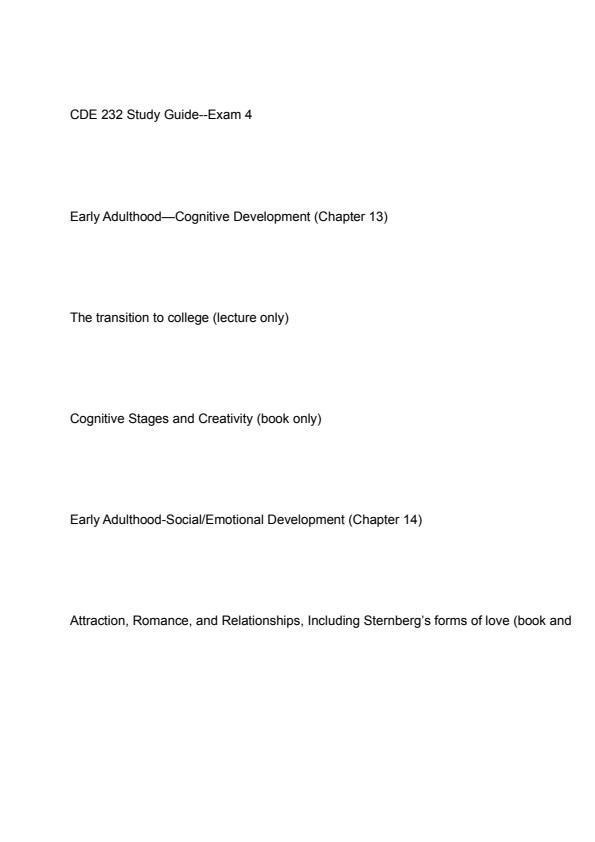 CDE 232 Study Guide--Exam 4

Early Adulthood—Cognitive Development (Chapter 13)

The transition to college (lecture only)

Cognitive Stages and Creativity (book only)

Early Adulthood-Social/Emotional Development (Chapter 14)

Attraction, Romance, and Relationships, Including Sternberg's forms of love (book and